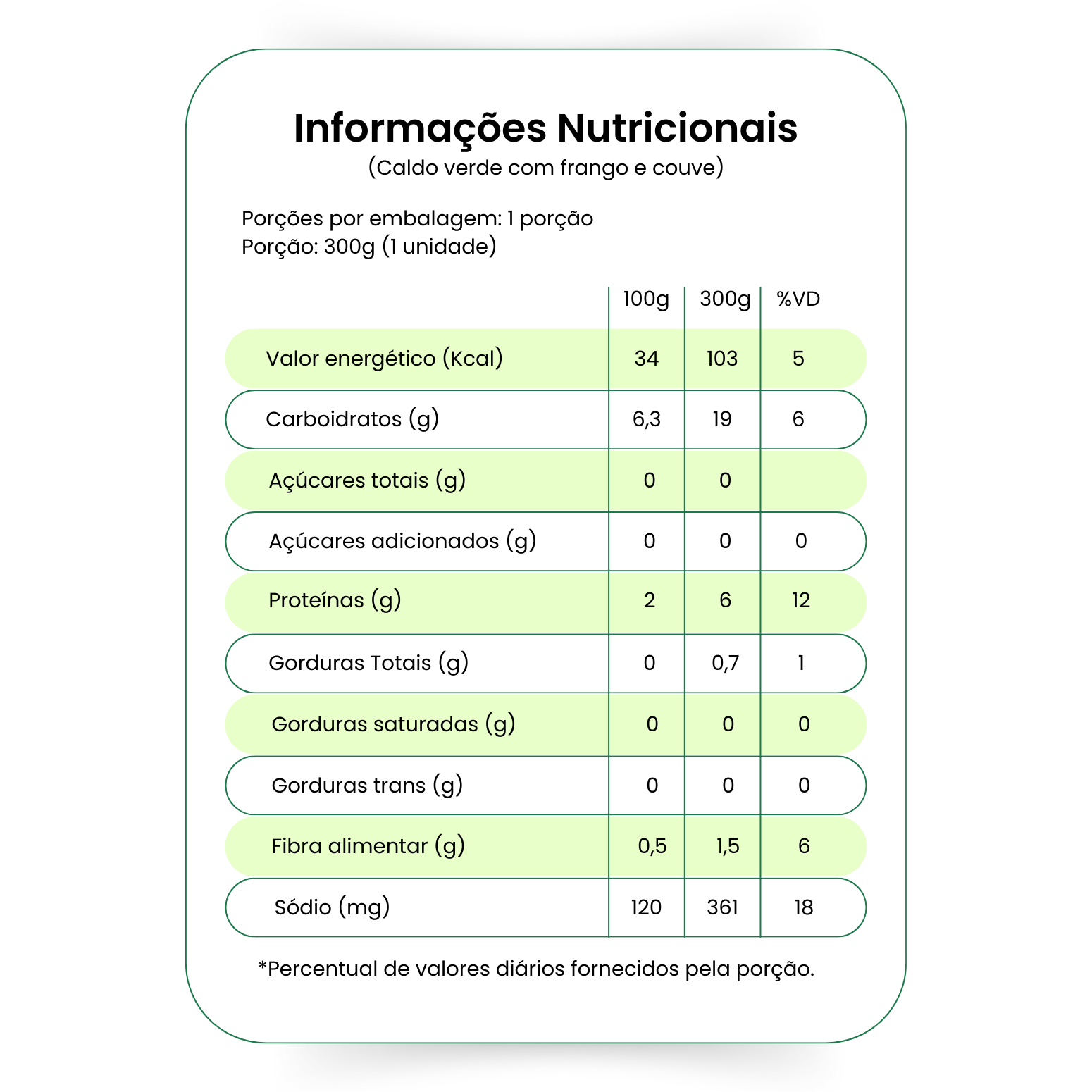 Informações Nutricionais
(Caldo verde com frango e couve)

Porções por embalagem: 1 porção
Porção: 300g (1 unidade)

| | 100g | 300g | %VD |
|---|---|---|---|
| Valor energético (Kcal) | 34 | 103 | 5 |
| Carboidratos (g) | 6,3 | 19 | 6 |
| Açúcares totais (g) | 0 | 0 | |
| Açúcares adicionados (g) | 0 | 0 | 0 |
| Proteínas (g) | 2 | 6 | 12 |
| Gorduras Totais (g) | 0 | 0,7 | 1 |
| Gorduras saturadas (g) | 0 | 0 | 0 |
| Gorduras trans (g) | 0 | 0 | 0 |
| Fibra alimentar (g) | 0,5 | 1,5 | 6 |
| Sódio (mg) | 120 | 361 | 18 |

*Percentual de valores diários fornecidos pela porção.